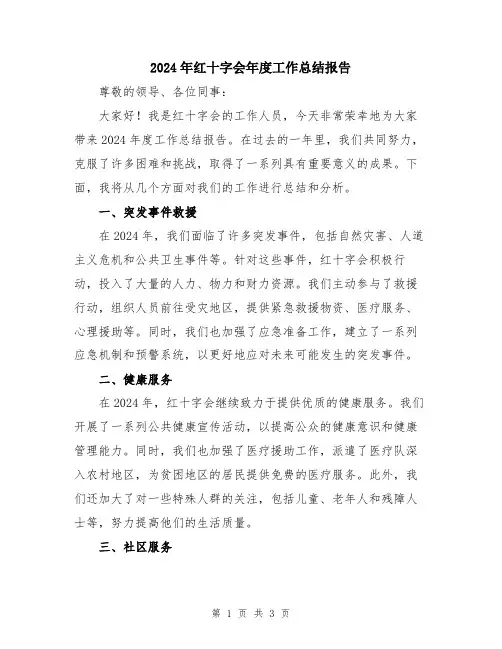 2024年红十字会年度工作总结报告

尊敬的领导、各位同事：

大家好！我是红十字会的工作人员，今天非常荣幸地为大家带来2024年度工作总结报告。在过去的一年里，我们共同努力，克服了许多困难和挑战，取得了一系列具有重要意义的成果。下面，我将从几个方面对我们的工作进行总结和分析。

一、突发事件救援

在2024年，我们面临了许多突发事件，包括自然灾害、人道主义危机和公共卫生事件等。针对这些事件，红十字会积极行动，投入了大量的人力、物力和财力资源。我们主动参与了救援行动，组织人员前往受灾地区，提供紧急救援物资、医疗服务、心理援助等。同时，我们也加强了应急准备工作，建立了一系列应急机制和预警系统，以更好地应对未来可能发生的突发事件。

二、健康服务

在2024年，红十字会继续致力于提供优质的健康服务。我们开展了一系列公共健康宣传活动，以提高公众的健康意识和健康管理能力。同时，我们也加强了医疗援助工作，派遣了医疗队深入农村地区，为贫困地区的居民提供免费的医疗服务。此外，我们还加大了对一些特殊人群的关注，包括儿童、老年人和残障人士等，努力提高他们的生活质量。

三、社区服务

第 1 页 共 3 页